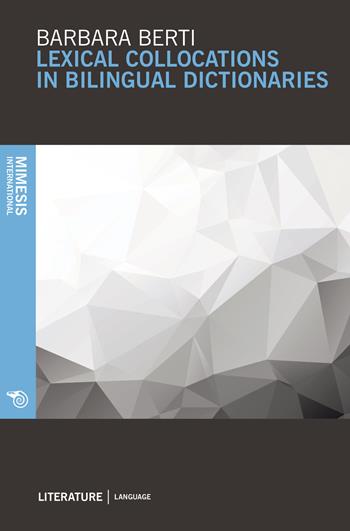 BARBARA BERTI
LEXICAL COLLOCATIONS IN BILINGUAL DICTIONARIES

MIMESIS
INTERNATIONAL

LITERATURE | LANGUAGE